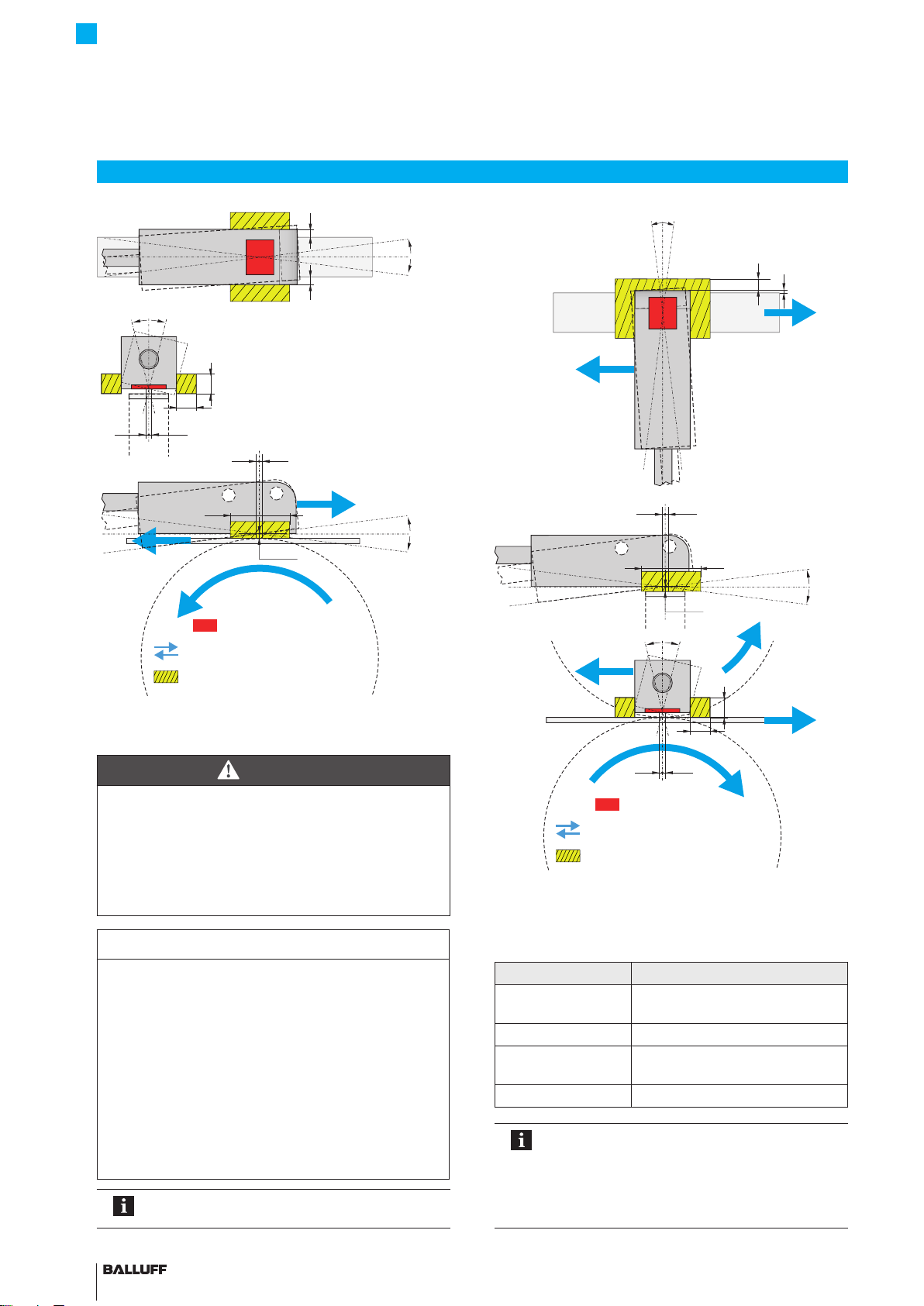 BALLUFF